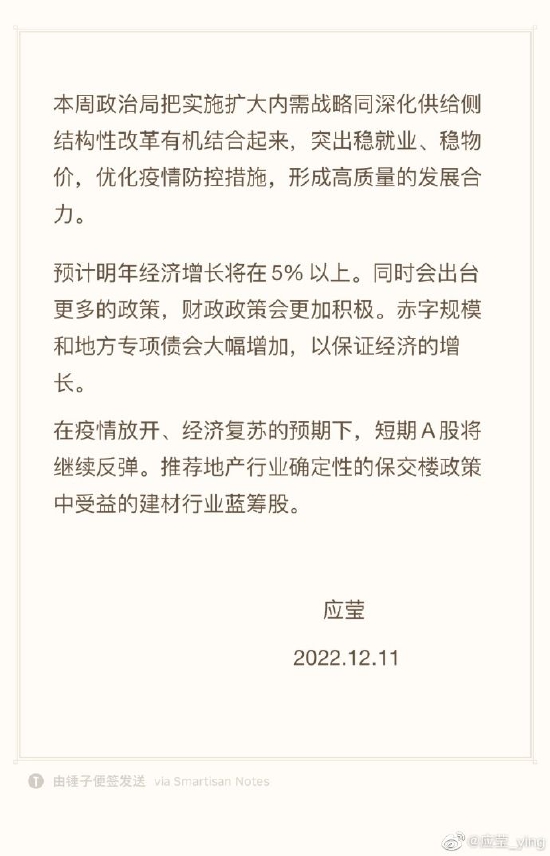 本周政治局把实施扩大内需战略同深化供给侧结构性改革有机结合起来，突出稳就业、稳物价，优化疫情防控措施，形成高质量的发展合力。

预计明年经济增长将在 5% 以上。同时会出台更多的政策，财政政策会更加积极。赤字规模和地方专项债会大幅增加，以保证经济的增长。

在疫情放开、经济复苏的预期下，短期 A 股将继续反弹。推荐地产行业确定性的保交楼政策中受益的建材行业蓝筹股。

应莹

2022.12.11

由锤子便签发送 via Smartisan Notes

@应莹_ying